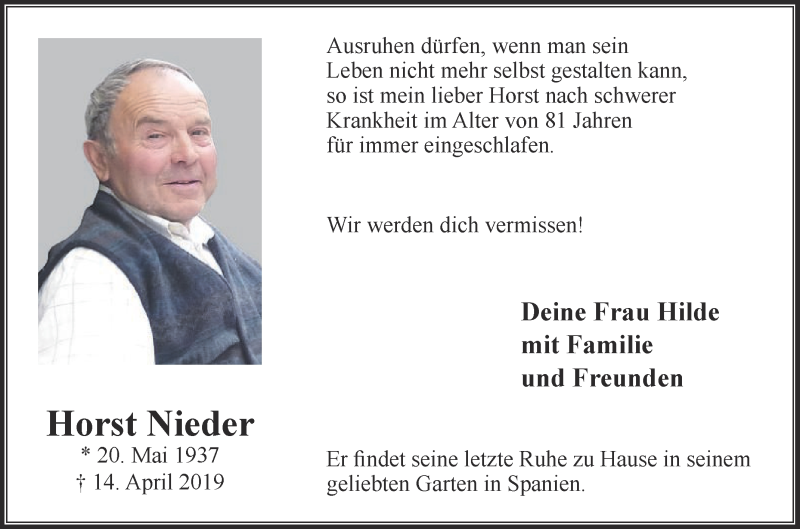 Ausruhen dürfen, wenn man sein Leben nicht mehr selbst gestalten kann, so ist mein lieber Horst nach schwerer Krankheit im Alter von 81 Jahren für immer eingeschlafen.

Wir werden dich vermissen!

Deine Frau Hilde
mit Familie
und Freunden

Horst Nieder
* 20. Mai 1937
† 14. April 2019

Er findet seine letzte Ruhe zu Hause in seinem geliebten Garten in Spanien.